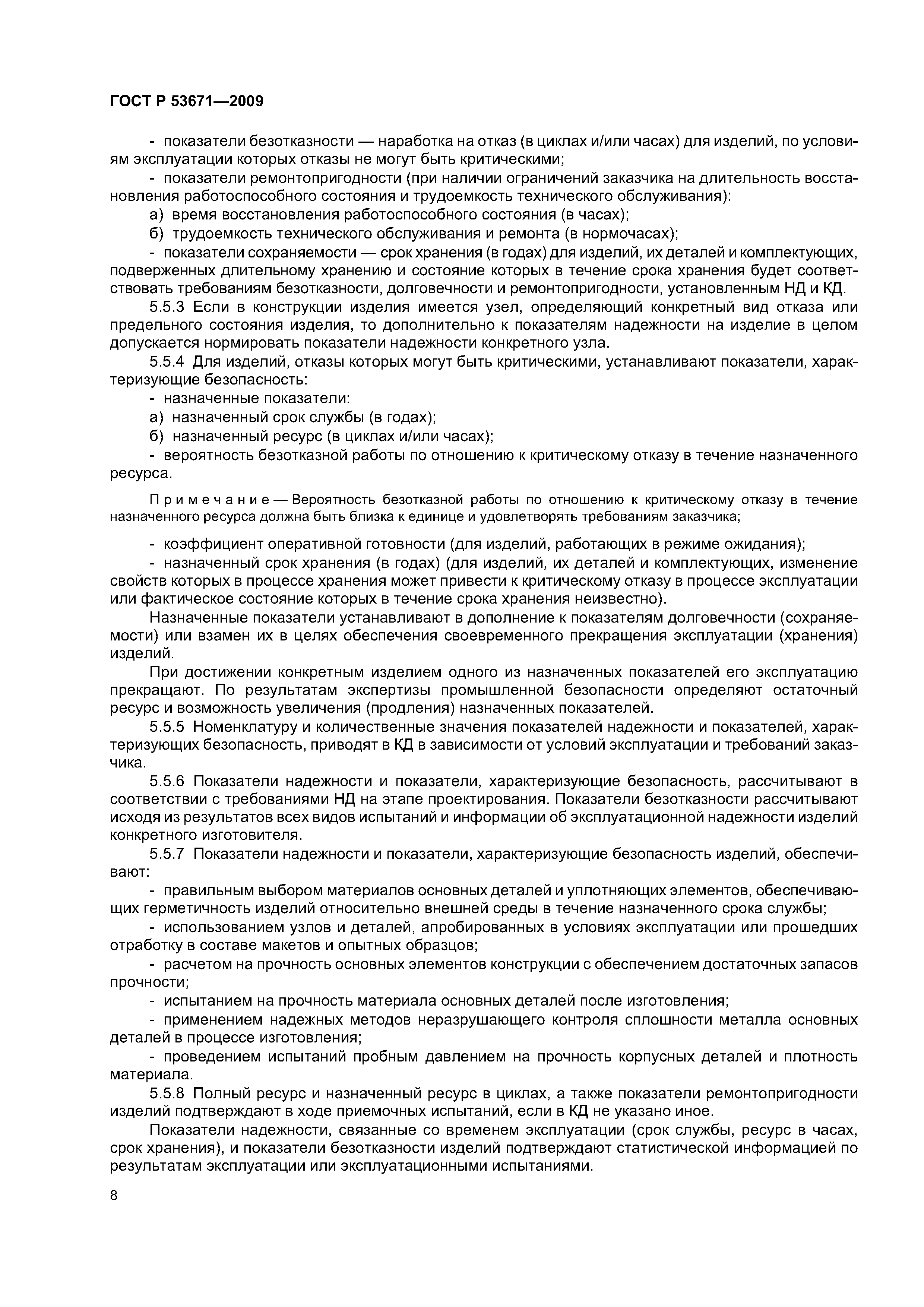 ГОСТ Р 53671—2009

- показатели безотказности — наработка на отказ (в циклах и/или часах) для изделий, по условиям эксплуатации которых отказы не могут быть критическими;

- показатели ремонтопригодности (при наличии ограничений заказчика на длительность восстановления работоспособного состояния и трудоемкость технического обслуживания):

а) время восстановления работоспособного состояния (в часах);

б) трудоемкость технического обслуживания и ремонта (в нормочасах);

- показатели сохраняемости — срок хранения (в годах) для изделий, их деталей и комплектующих, подверженных длительному хранению и состояние которых в течение срока хранения будет соответствовать требованиям безотказности, долговечности и ремонтопригодности, установленным НД и КД.

5.5.3 Если в конструкции изделия имеется узел, определяющий конкретный вид отказа или предельного состояния изделия, то дополнительно к показателям надежности на изделие в целом допускается нормировать показатели надежности конкретного узла.

5.5.4 Для изделий, отказы которых могут быть критическими, устанавливают показатели, характеризующие безопасность:

- назначенные показатели:

а) назначенный срок службы (в годах);

б) назначенный ресурс (в циклах и/или часах);

- вероятность безотказной работы по отношению к критическому отказу в течение назначенного ресурса.

Примечание — Вероятность безотказной работы по отношению к критическому отказу в течение назначенного ресурса должна быть близка к единице и удовлетворять требованиям заказчика;

- коэффициент оперативной готовности (для изделий, работающих в режиме ожидания);

- назначенный срок хранения (в годах) (для изделий, их деталей и комплектующих, изменение свойств которых в процессе хранения может привести к критическому отказу в процессе эксплуатации или фактическое состояние которых в течение срока хранения неизвестно).

Назначенные показатели устанавливают в дополнение к показателям долговечности (сохраняемости) или взамен их в целях обеспечения своевременного прекращения эксплуатации (хранения) изделий.

При достижении конкретным изделием одного из назначенных показателей его эксплуатацию прекращают. По результатам экспертизы промышленной безопасности определяют остаточный ресурс и возможность увеличения (продления) назначенных показателей.

5.5.5 Номенклатуру и количественные значения показателей надежности и показателей, характеризующих безопасность, приводят в КД в зависимости от условий эксплуатации и требований заказчика.

5.5.6 Показатели надежности и показатели, характеризующие безопасность, рассчитывают в соответствии с требованиями НД на этапе проектирования. Показатели безотказности рассчитывают исходя из результатов всех видов испытаний и информации об эксплуатационной надежности изделий конкретного изготовителя.

5.5.7 Показатели надежности и показатели, характеризующие безопасность изделий, обеспечивают:

- правильным выбором материалов основных деталей и уплотняющих элементов, обеспечивающих герметичность изделий относительно внешней среды в течение назначенного срока службы;

- использованием узлов и деталей, апробированных в условиях эксплуатации или прошедших отработку в составе макетов и опытных образцов;

- расчетом на прочность основных элементов конструкции с обеспечением достаточных запасов прочности;

- испытанием на прочность материала основных деталей после изготовления;

- применением надежных методов неразрушающего контроля сплошности металла основных деталей в процессе изготовления;

- проведением испытаний пробным давлением на прочность корпусных деталей и плотность материала.

5.5.8 Полный ресурс и назначенный ресурс в циклах, а также показатели ремонтопригодности изделий подтверждают в ходе приемочных испытаний, если в КД не указано иное.

Показатели надежности, связанные со временем эксплуатации (срок службы, ресурс в часах, срок хранения), и показатели безотказности изделий подтверждают статистической информацией по результатам эксплуатации или эксплуатационными испытаниями.

8